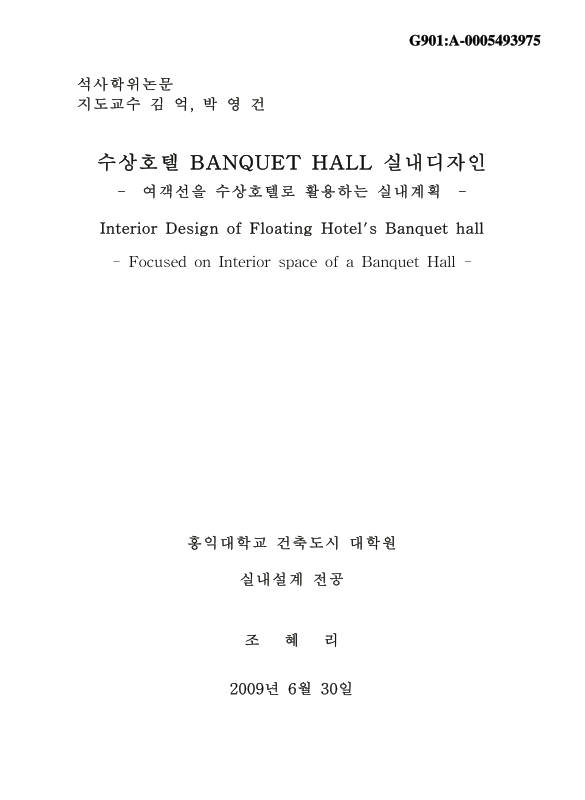 G901:A-0005493975

석사학위논문
지도교수 김 억, 박 영 건

수상호텔 BANQUET HALL 실내디자인
- 여객선을 수상호텔로 활용하는 실내계획 -

Interior Design of Floating Hotel's Banquet hall
- Focused on Interior space of a Banquet Hall -

홍익대학교 건축도시 대학원

실내설계 전공

조 혜 리

2009년 6월 30일